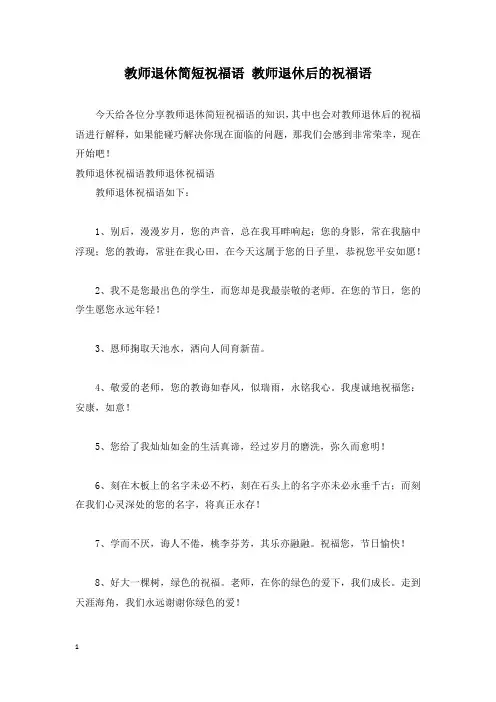 教师退休简短祝福语 教师退休后的祝福语

今天给各位分享教师退休简短祝福语的知识，其中也会对教师退休后的祝福语进行解释，如果能碰巧解决你现在面临的问题，那我们会感到非常荣幸，现在开始吧！

教师退休祝福语教师退休祝福语

教师退休祝福语如下：

1、别后，漫漫岁月，您的声音，总在我耳畔响起；您的身影，常在我脑中浮现；您的教诲，常驻在我心田，在今天这属于您的日子里，恭祝您平安如愿！

2、我不是您最出色的学生，而您却是我最崇敬的老师。在您的节日，您的学生愿您永远年轻！

3、恩师掬取天池水，洒向人间育新苗。

4、敬爱的老师，您的教诲如春风，似瑞雨，永铭我心。我虔诚地祝福您：安康，如意！

5、您给了我灿灿如金的生活真谛，经过岁月的磨洗，弥久而愈明！

6、刻在木板上的名字未必不朽，刻在石头上的名字亦未必永垂千古；而刻在我们心灵深处的您的名字，将真正永存！

7、学而不厌，诲人不倦，桃李芬芳，其乐亦融融。祝福您，节日愉快！

8、好大一棵树，绿色的祝福。老师，在你的绿色的爱下，我们成长。走到天涯海角，我们永远谢谢你绿色的爱！

1